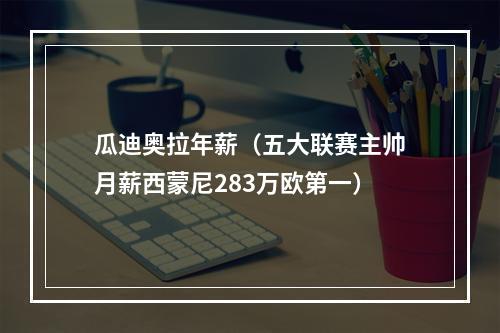 瓜迪奥拉年薪（五大联赛主帅月薪西蒙尼283万欧第一）